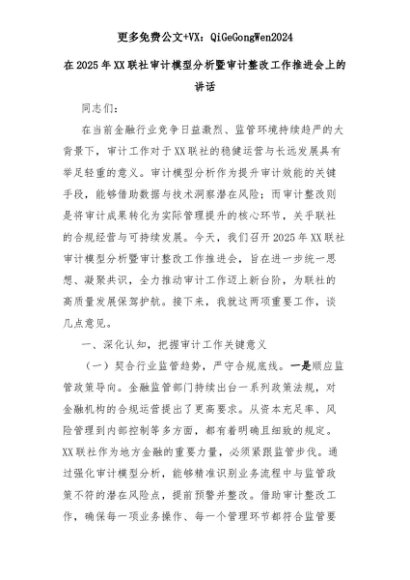 更多免费公文+VX：QiGeGongWen2024

在2025年XX联社审计模型分析暨审计整改工作推进会上的讲话

同志们：

在当前金融行业竞争日益激烈、监管环境持续趋严的大背景下，审计工作对于XX联社的稳健运营与长远发展具有举足轻重的意义。审计模型分析作为提升审计效能的关键手段，能够借助数据与技术洞察潜在风险；而审计整改则是将审计成果转化为实际管理提升的核心环节，关乎联社的合规经营与可持续发展。今天，我们召开2025年XX联社审计模型分析暨审计整改工作推进会，旨在进一步统一思想、凝聚共识，全力推动审计工作迈上新台阶，为联社的高质量发展保驾护航。接下来，我就这两项重要工作，谈几点意见。

一、深化认知，把握审计工作关键意义

（一）契合行业监管趋势，严守合规底线。一是顺应监管政策导向。金融监管部门持续出台一系列政策法规，对金融机构的合规运营提出了更高要求。从资本充足率、风险管理到内部控制等多方面，都有着明确且细致的规定。XX联社作为地方金融的重要力量，必须紧跟监管步伐。通过强化审计模型分析，能够精准识别业务流程中与监管政策不符的潜在风险点，提前预警并整改。借助审计整改工作，确保每一项业务操作、每一个管理环节都符合监管要